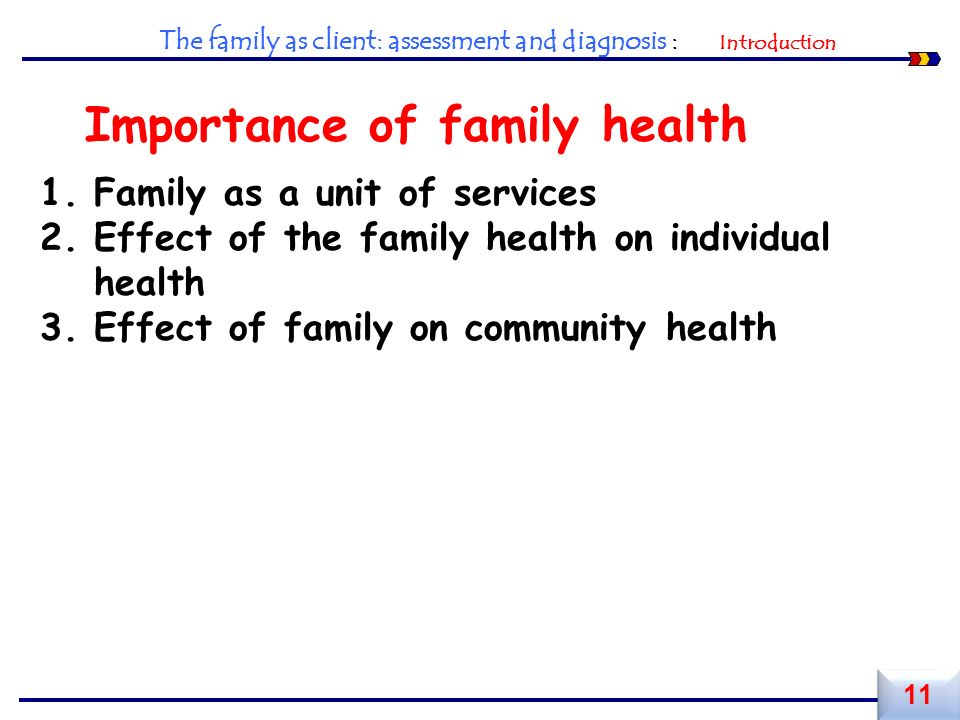 The family as client: assessment and diagnosis : Introduction

Importance of family health

1. Family as a unit of services
2. Effect of the family health on individual health
3. Effect of family on community health

11